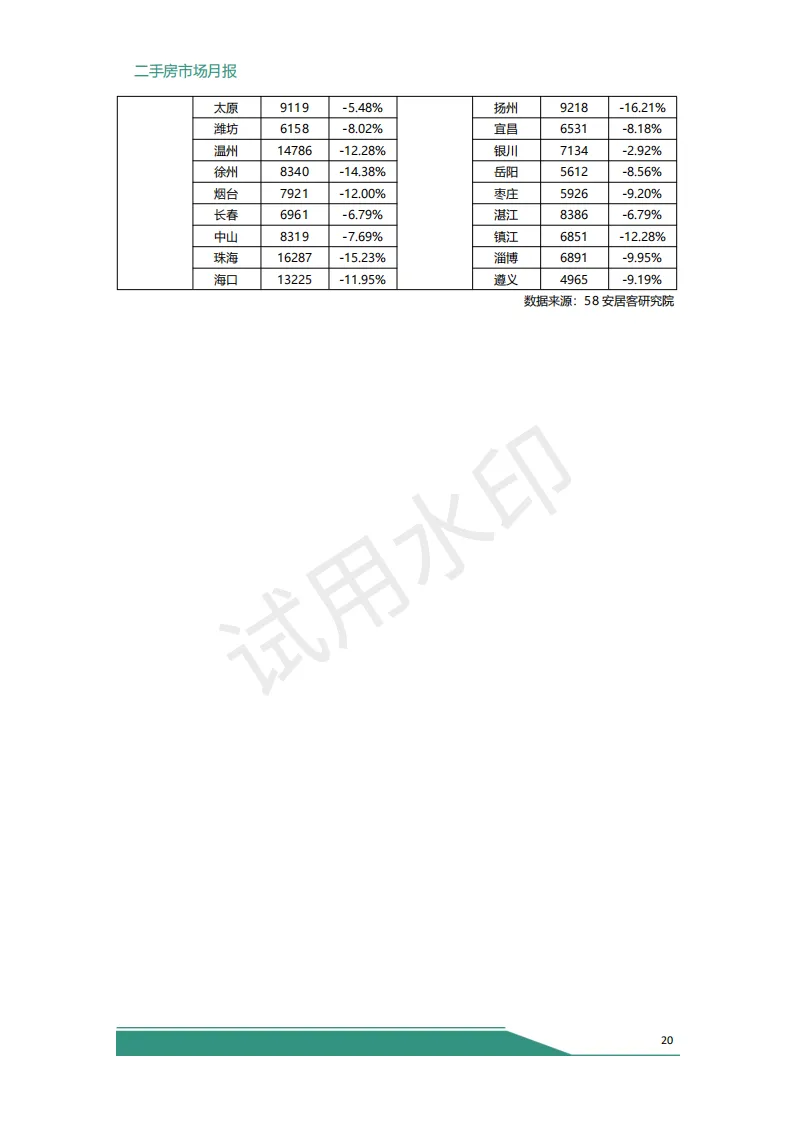 二手房市场月报

|  | 太原 | 9119 | -5.48% |  | 扬州 | 9218 | -16.21% |
|---|---|---|---|---|---|---|---|
|  | 潍坊 | 6158 | -8.02% |  | 宜昌 | 6531 | -8.18% |
|  | 温州 | 14786 | -12.28% |  | 银川 | 7134 | -2.92% |
|  | 徐州 | 8340 | -14.38% |  | 岳阳 | 5612 | -8.56% |
|  | 烟台 | 7921 | -12.00% |  | 枣庄 | 5926 | -9.20% |
|  | 长春 | 6961 | -6.79% |  | 湛江 | 8386 | -6.79% |
|  | 中山 | 8319 | -7.69% |  | 镇江 | 6851 | -12.28% |
|  | 珠海 | 16287 | -15.23% |  | 淄博 | 6891 | -9.95% |
|  | 海口 | 13225 | -11.95% |  | 遵义 | 4965 | -9.19% |

数据来源：58 安居客研究院

试用水印

20